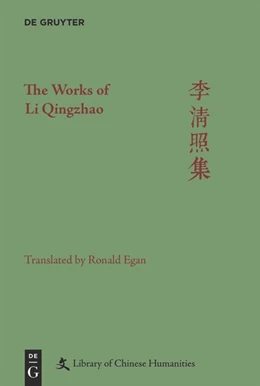 DE GRUYTER

The Works of Li Qingzhao

李清照集

Translated by Ronald Egan

DE G

文 Library of Chinese Humanities